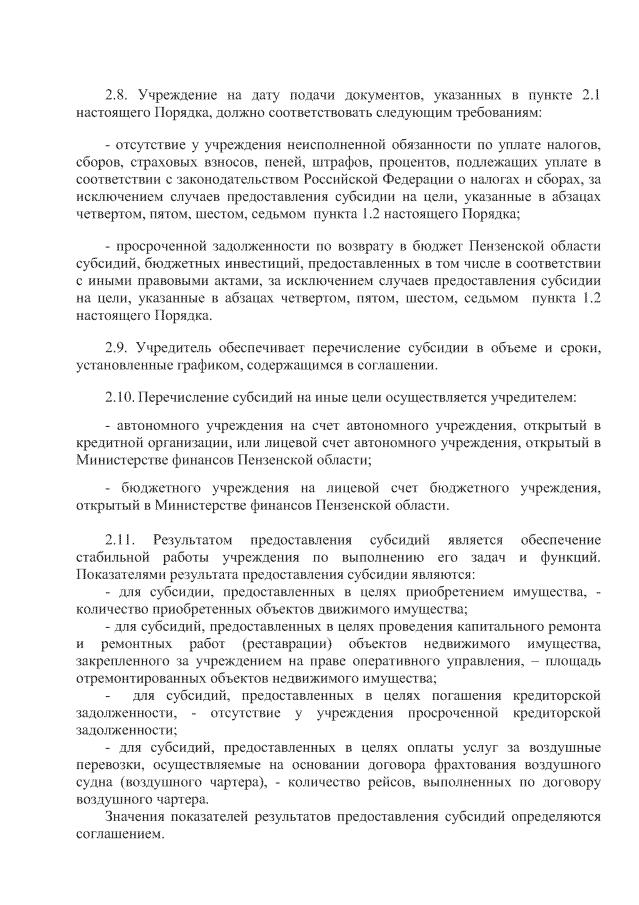 2.8. Учреждение на дату подачи документов, указанных в пункте 2.1 настоящего Порядка, должно соответствовать следующим требованиям:

- отсутствие у учреждения неисполненной обязанности по уплате налогов, сборов, страховых взносов, пеней, штрафов, процентов, подлежащих уплате в соответствии с законодательством Российской Федерации о налогах и сборах, за исключением случаев предоставления субсидии на цели, указанные в абзацах четвертом, пятом, шестом, седьмом пункта 1.2 настоящего Порядка;

- просроченной задолженности по возврату в бюджет Пензенской области субсидий, бюджетных инвестиций, предоставленных в том числе в соответствии с иными правовыми актами, за исключением случаев предоставления субсидии на цели, указанные в абзацах четвертом, пятом, шестом, седьмом пункта 1.2 настоящего Порядка.

2.9. Учредитель обеспечивает перечисление субсидии в объеме и сроки, установленные графиком, содержащимся в соглашении.

2.10. Перечисление субсидий на иные цели осуществляется учредителем:

- автономного учреждения на счет автономного учреждения, открытый в кредитной организации, или лицевой счет автономного учреждения, открытый в Министерстве финансов Пензенской области;

- бюджетного учреждения на лицевой счет бюджетного учреждения, открытый в Министерстве финансов Пензенской области.

2.11. Результатом предоставления субсидий является обеспечение стабильной работы учреждения по выполнению его задач и функций. Показателями результата предоставления субсидии являются:
- для субсидии, предоставленных в целях приобретением имущества, - количество приобретенных объектов движимого имущества;
- для субсидий, предоставленных в целях проведения капитального ремонта и ремонтных работ (реставрации) объектов недвижимого имущества, закрепленного за учреждением на праве оперативного управления, – площадь отремонтированных объектов недвижимого имущества;
- для субсидий, предоставленных в целях погашения кредиторской задолженности, - отсутствие у учреждения просроченной кредиторской задолженности;
- для субсидий, предоставленных в целях оплаты услуг за воздушные перевозки, осуществляемые на основании договора фрахтования воздушного судна (воздушного чартера), - количество рейсов, выполненных по договору воздушного чартера.
Значения показателей результатов предоставления субсидий определяются соглашением.